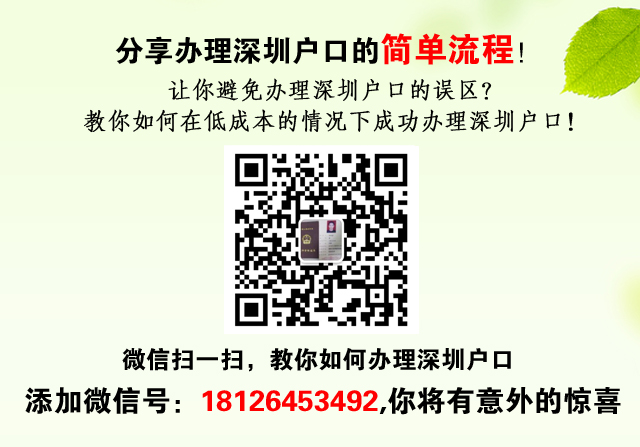 分享办理深圳户口的简单流程!

让你避免办理深圳户口的误区?

教你如何在低成本的情况下成功办理深圳户口!

微信扫一扫，教你如何办理深圳户口

添加微信号：18126453492,你将有意外的惊喜